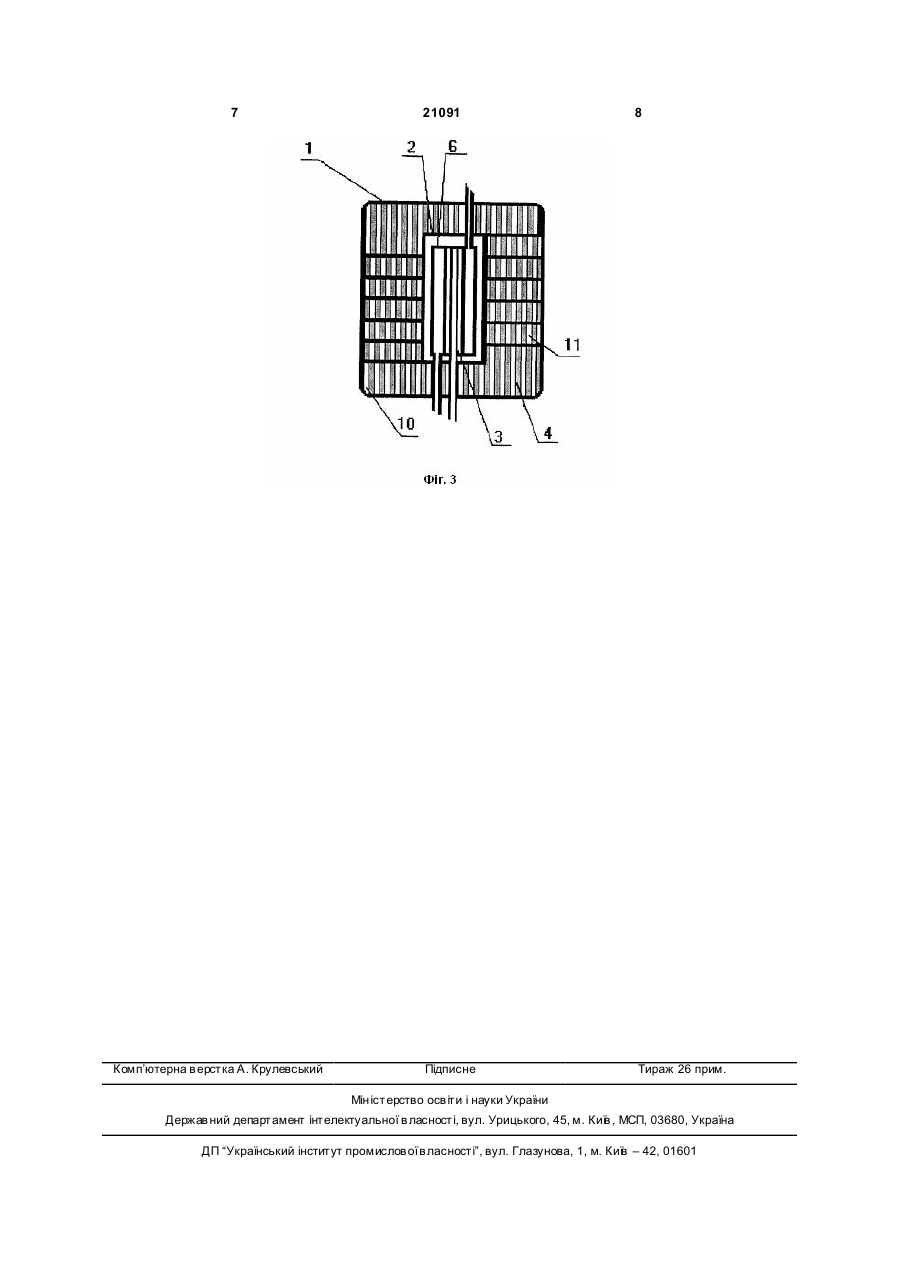 7 21091 8

1 2 6

11

10 3 4

Фіг. 3

Комп'ютерна верстка А. Крулевський Підписне Тираж 26 прим.

Міністерство освіти і науки України

Державний департамент інтелектуальної власності, вул. Урицького, 45, м. Київ, МСП, 03680, Україна

ДП "Український інститут промислової власності", вул. Глазунова, 1, м. Київ – 42, 01601